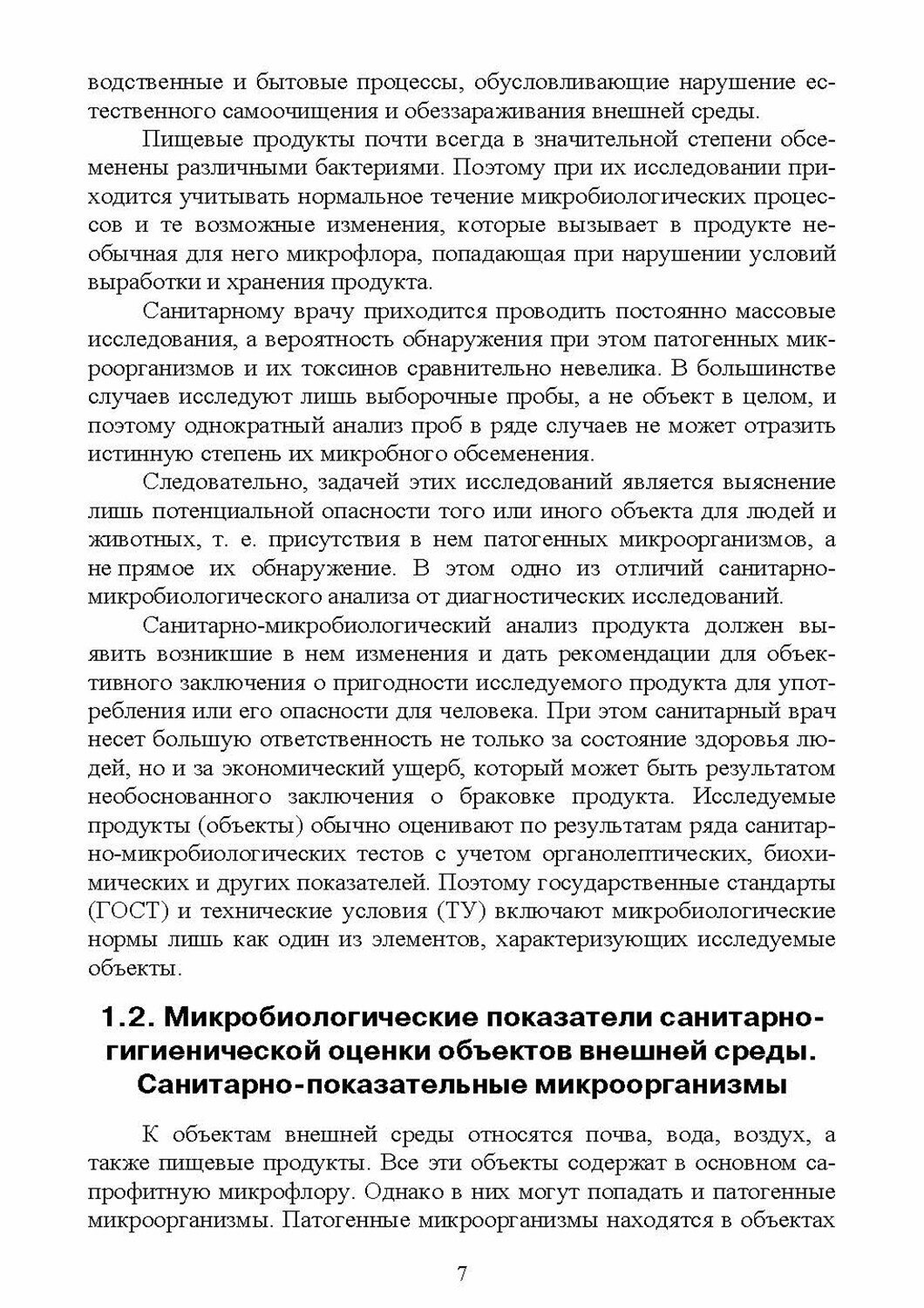 водственные и бытовые процессы, обусловливающие нарушение естественного самоочищения и обеззараживания внешней среды.

Пищевые продукты почти всегда в значительной степени обсеменены различными бактериями. Поэтому при их исследовании приходится учитывать нормальное течение микробиологических процессов и те возможные изменения, которые вызывает в продукте необычная для него микрофлора, попадающая при нарушении условий выработки и хранения продукта.

Санитарному врачу приходится проводить постоянно массовые исследования, а вероятность обнаружения при этом патогенных микроорганизмов и их токсинов сравнительно невелика. В большинстве случаев исследуют лишь выборочные пробы, а не объект в целом, и поэтому однократный анализ проб в ряде случаев не может отразить истинную степень их микробного обсеменения.

Следовательно, задачей этих исследований является выяснение лишь потенциальной опасности того или иного объекта для людей и животных, т. е. присутствия в нем патогенных микроорганизмов, а не прямое их обнаружение. В этом одно из отличий санитарно-микробиологического анализа от диагностических исследований.

Санитарно-микробиологический анализ продукта должен выявить возникшие в нем изменения и дать рекомендации для объективного заключения о пригодности исследуемого продукта для употребления или его опасности для человека. При этом санитарный врач несет большую ответственность не только за состояние здоровья людей, но и за экономический ущерб, который может быть результатом необоснованного заключения о браковке продукта. Исследуемые продукты (объекты) обычно оценивают по результатам ряда санитарно-микробиологических тестов с учетом органолептических, биохимических и других показателей. Поэтому государственные стандарты (ГОСТ) и технические условия (ТУ) включают микробиологические нормы лишь как один из элементов, характеризующих исследуемые объекты.

1.2. Микробиологические показатели санитарно-гигиенической оценки объектов внешней среды. Санитарно-показательные микроорганизмы

К объектам внешней среды относятся почва, вода, воздух, а также пищевые продукты. Все эти объекты содержат в основном сапрофитную микрофлору. Однако в них могут попадать и патогенные микроорганизмы. Патогенные микроорганизмы находятся в объектах

7